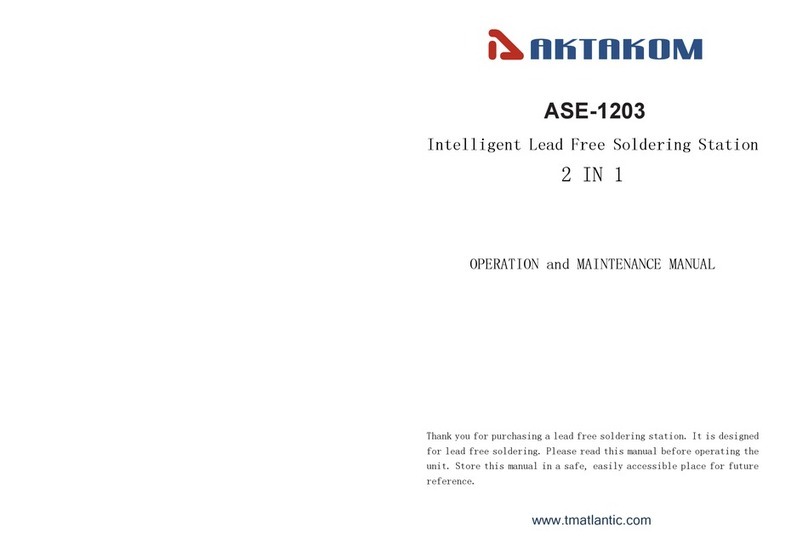 AKTAKOM

ASE-1203

Intelligent Lead Free Soldering Station

2 IN 1

OPERATION and MAINTENANCE MANUAL

Thank you for purchasing a lead free soldering station. It is designed for lead free soldering. Please read this manual before operating the unit. Store this manual in a safe, easily accessible place for future reference.

www.tmatlantic.com